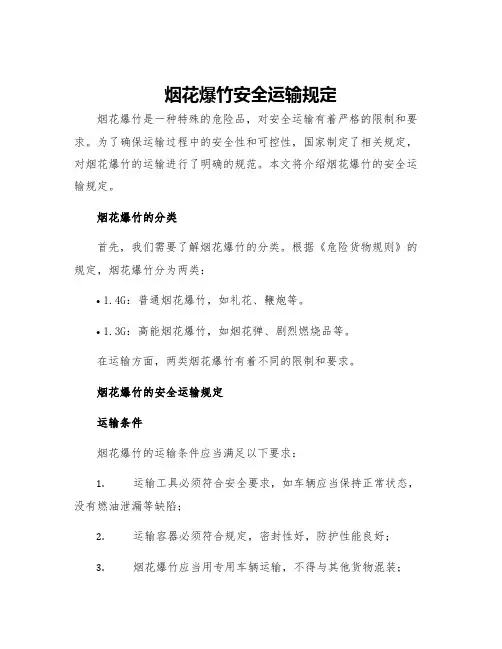 烟花爆竹安全运输规定

烟花爆竹是一种特殊的危险品，对安全运输有着严格的限制和要求。为了确保运输过程中的安全性和可控性，国家制定了相关规定，对烟花爆竹的运输进行了明确的规范。本文将介绍烟花爆竹的安全运输规定。

烟花爆竹的分类

首先，我们需要了解烟花爆竹的分类。根据《危险货物规则》的规定，烟花爆竹分为两类：

• 1.4G：普通烟花爆竹，如礼花、鞭炮等。

• 1.3G：高能烟花爆竹，如烟花弹、剧烈燃烧品等。

在运输方面，两类烟花爆竹有着不同的限制和要求。

烟花爆竹的安全运输规定

运输条件

烟花爆竹的运输条件应当满足以下要求：

1. 运输工具必须符合安全要求，如车辆应当保持正常状态，没有燃油泄漏等缺陷；

2. 运输容器必须符合规定，密封性好，防护性能良好；

3. 烟花爆竹应当用专用车辆运输，不得与其他货物混装；